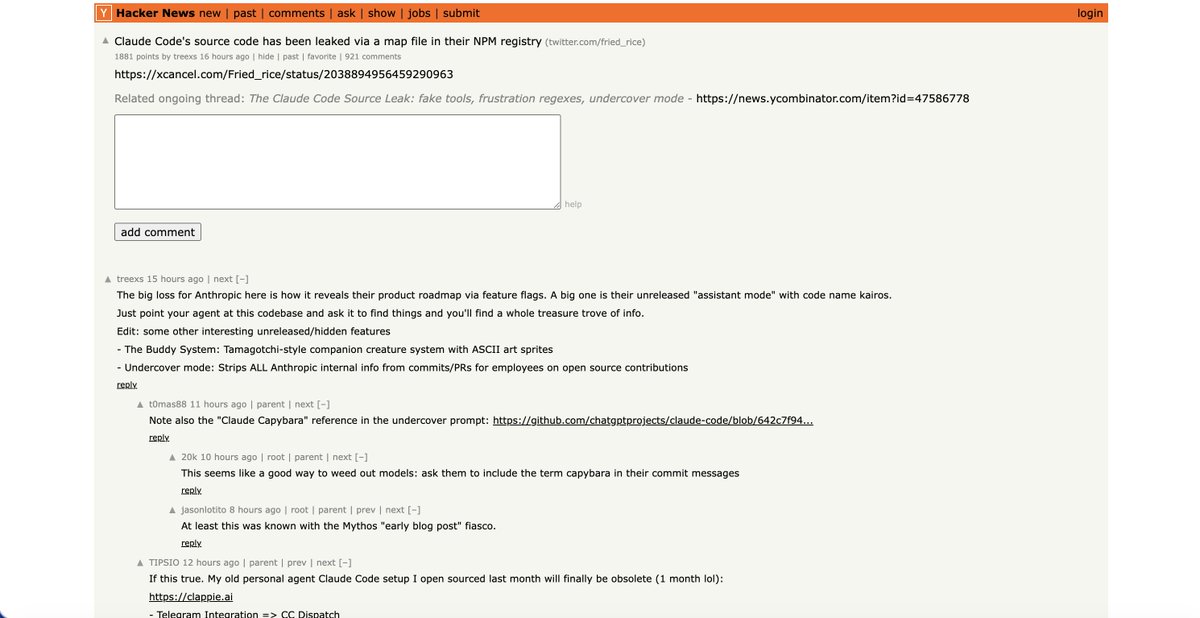 Y Hacker News new | past | comments | ask | show | jobs | submit login

▲ Claude Code's source code has been leaked via a map file in their NPM registry (twitter.com/fried_rice)
1881 points by treexs 16 hours ago | hide | past | favorite | 921 comments

https://xcancel.com/Fried_rice/status/2038894956459290963

Related ongoing thread: The Claude Code Source Leak: fake tools, frustration regexes, undercover mode - https://news.ycombinator.com/item?id=47586778

help

add comment

▲ treexs 15 hours ago | next [–]

The big loss for Anthropic here is how it reveals their product roadmap via feature flags. A big one is their unreleased "assistant mode" with code name kairos.

Just point your agent at this codebase and ask it to find things and you'll find a whole treasure trove of info.

Edit: some other interesting unreleased/hidden features

- The Buddy System: Tamagotchi-style companion creature system with ASCII art sprites

- Undercover mode: Strips ALL Anthropic internal info from commits/PRs for employees on open source contributions

reply

▲ t0mas88 11 hours ago | parent | next [–]

Note also the "Claude Capybara" reference in the undercover prompt: https://github.com/chatgptprojects/claude-code/blob/642c7f94...

reply

▲ 20k 10 hours ago | root | parent | next [–]

This seems like a good way to weed out models: ask them to include the term capybara in their commit messages

reply

▲ jasonlotito 8 hours ago | root | parent | prev | next [–]

At least this was known with the Mythos "early blog post" fiasco.

reply

▲ TIPSIO 12 hours ago | parent | prev | next [–]

If this true. My old personal agent Claude Code setup I open sourced last month will finally be obsolete (1 month lol):

https://clappie.ai

- Telegram Integration => CC Dispatch